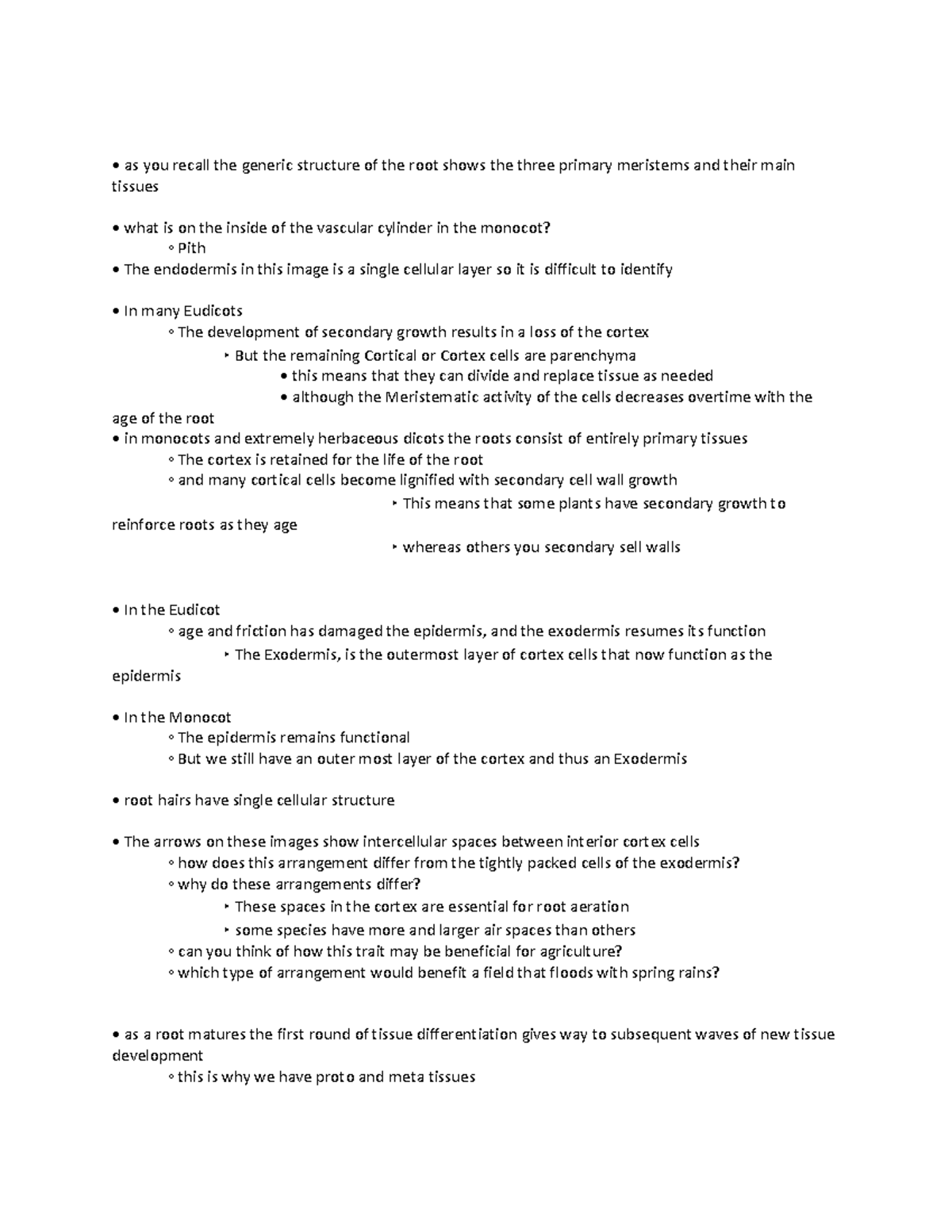 • as you recall the generic structure of the root shows the three primary meristems and their main tissues

• what is on the inside of the vascular cylinder in the monocot?
◦ Pith
• The endodermis in this image is a single cellular layer so it is difficult to identify

• In many Eudicots
◦ The development of secondary growth results in a loss of the cortex
‣ But the remaining Cortical or Cortex cells are parenchyma
• this means that they can divide and replace tissue as needed
• although the Meristematic activity of the cells decreases overtime with the age of the root
• in monocots and extremely herbaceous dicots the roots consist of entirely primary tissues
◦ The cortex is retained for the life of the root
◦ and many cortical cells become lignified with secondary cell wall growth
‣ This means that some plants have secondary growth to reinforce roots as they age
‣ whereas others you secondary sell walls

• In the Eudicot
◦ age and friction has damaged the epidermis, and the exodermis resumes its function
‣ The Exodermis, is the outermost layer of cortex cells that now function as the epidermis

• In the Monocot
◦ The epidermis remains functional
◦ But we still have an outer most layer of the cortex and thus an Exodermis

• root hairs have single cellular structure

• The arrows on these images show intercellular spaces between interior cortex cells
◦ how does this arrangement differ from the tightly packed cells of the exodermis?
◦ why do these arrangements differ?
‣ These spaces in the cortex are essential for root aeration
‣ some species have more and larger air spaces than others
◦ can you think of how this trait may be beneficial for agriculture?
◦ which type of arrangement would benefit a field that floods with spring rains?

• as a root matures the first round of tissue differentiation gives way to subsequent waves of new tissue development
◦ this is why we have proto and meta tissues